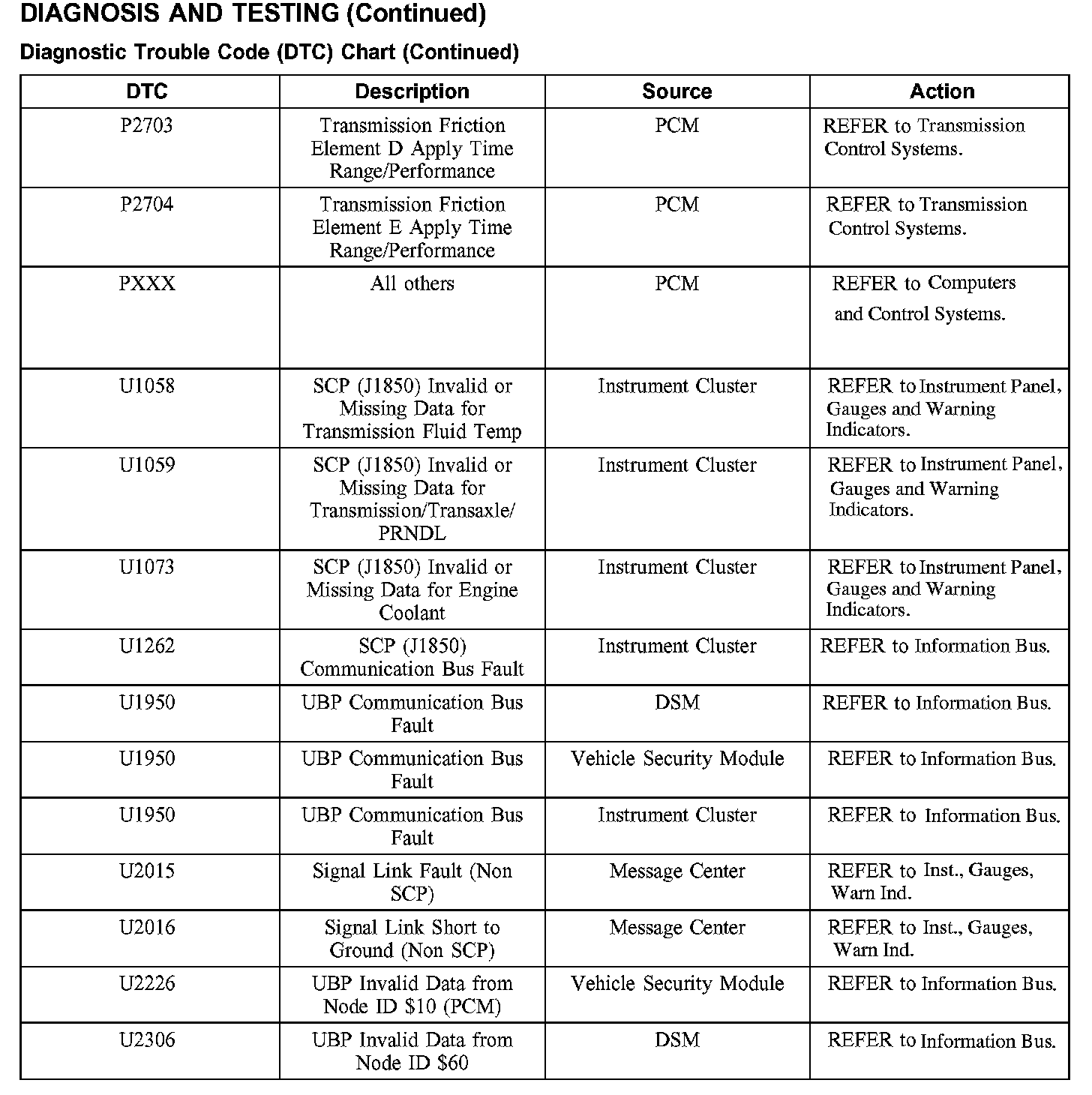 DIAGNOSIS AND TESTING (Continued)

Diagnostic Trouble Code (DTC) Chart (Continued)

| DTC | Description | Source | Action |
|---|---|---|---|
| P2703 | Transmission Friction Element D Apply Time Range/Performance | PCM | REFER to Transmission Control Systems. |
| P2704 | Transmission Friction Element E Apply Time Range/Performance | PCM | REFER to Transmission Control Systems. |
| PXXX | All others | PCM | REFER to Computers and Control Systems. |
| U1058 | SCP (J1850) Invalid or Missing Data for Transmission Fluid Temp | Instrument Cluster | REFER to Instrument Panel, Gauges and Warning Indicators. |
| U1059 | SCP (J1850) Invalid or Missing Data for Transmission/Transaxle/ PRNDL | Instrument Cluster | REFER to Instrument Panel, Gauges and Warning Indicators. |
| U1073 | SCP (J1850) Invalid or Missing Data for Engine Coolant | Instrument Cluster | REFER to Instrument Panel, Gauges and Warning Indicators. |
| U1262 | SCP (J1850) Communication Bus Fault | Instrument Cluster | REFER to Information Bus. |
| U1950 | UBP Communication Bus Fault | DSM | REFER to Information Bus. |
| U1950 | UBP Communication Bus Fault | Vehicle Security Module | REFER to Information Bus. |
| U1950 | UBP Communication Bus Fault | Instrument Cluster | REFER to Information Bus. |
| U2015 | Signal Link Fault (Non SCP) | Message Center | REFER to Inst., Gauges, Warn Ind. |
| U2016 | Signal Link Short to Ground (Non SCP) | Message Center | REFER to Inst., Gauges, Warn Ind. |
| U2226 | UBP Invalid Data from Node ID \$10 (PCM) | Vehicle Security Module | REFER to Information Bus. |
| U2306 | UBP Invalid Data from Node ID \$60 | DSM | REFER to Information Bus. |